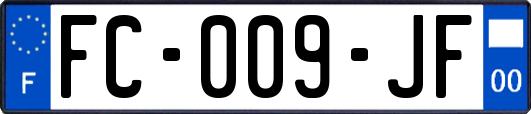 F

FC-009-JF

00